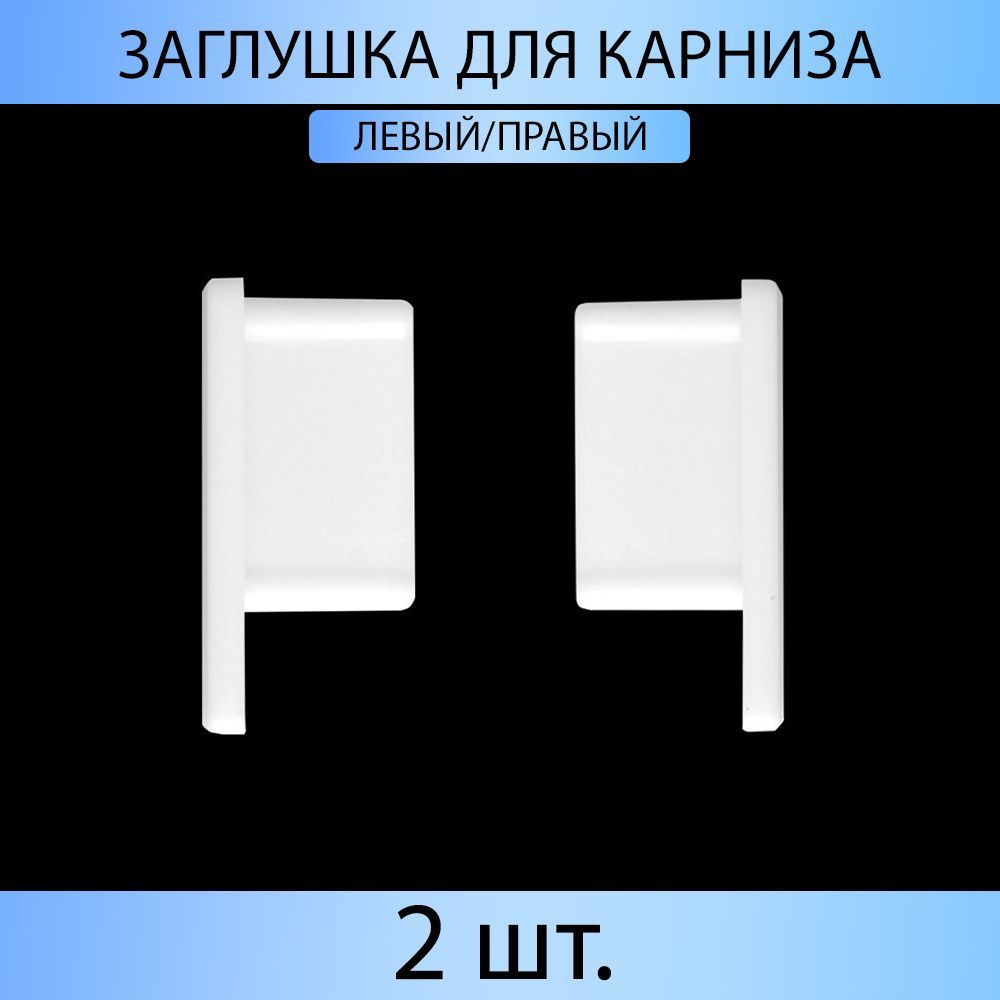 ЗАГЛУШКА ДЛЯ КАРНИЗА

ЛЕВЫЙ/ПРАВЫЙ

2 шт.